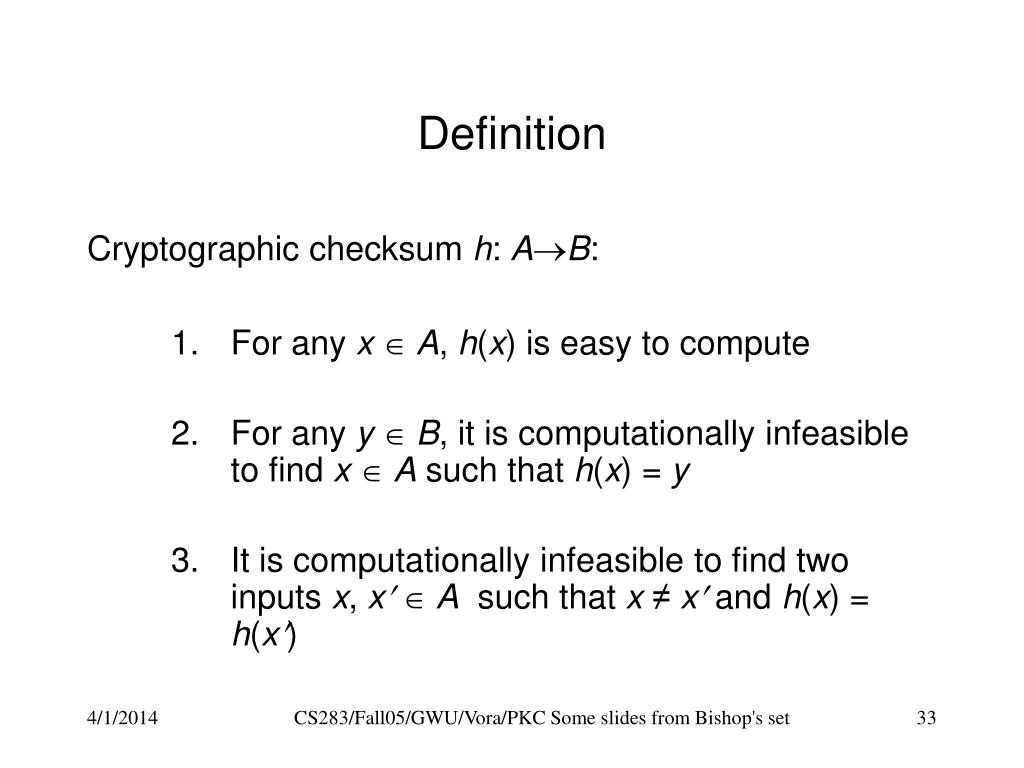 Definition

Cryptographic checksum $h$: $A \rightarrow B$:

1. For any $x \in A$, $h(x)$ is easy to compute

2. For any $y \in B$, it is computationally infeasible to find $x \in A$ such that $h(x) = y$

3. It is computationally infeasible to find two inputs $x$, $x' \in A$ such that $x \neq x'$ and $h(x) = h(x')$

4/1/2014

CS283/Fall05/GWU/Vora/PKC Some slides from Bishop's set

33